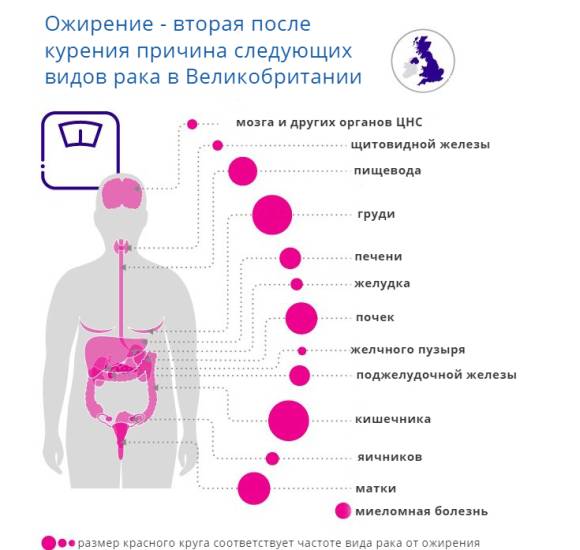 Ожирение - вторая после курения причина следующих видов рака в Великобритании

мозга и других органов ЦНС
щитовидной железы
пищевода
груди
печени
желудка
почек
желчного пузыря
поджелудочной железы
кишечника
яичников
матки
миеломная болезнь

размер красного круга соответствует частоте вида рака от ожирения